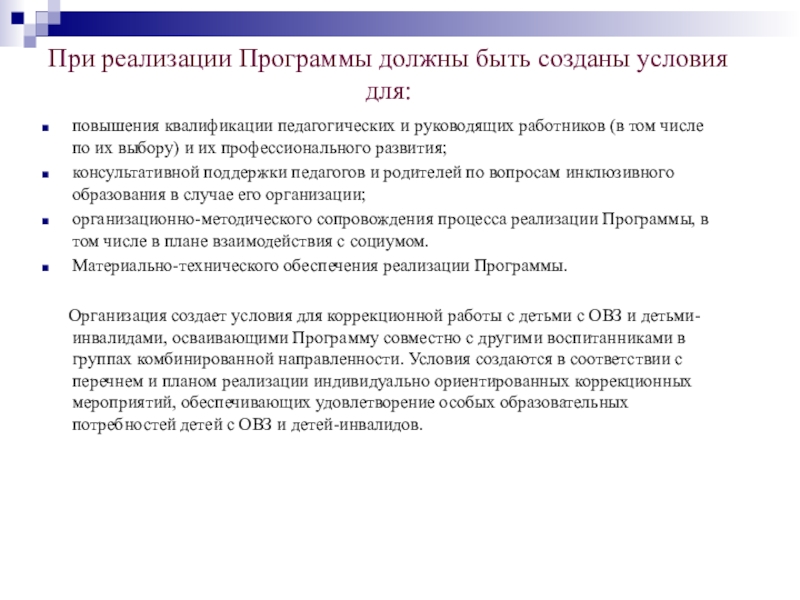 При реализации Программы должны быть созданы условия для:

повышения квалификации педагогических и руководящих работников (в том числе по их выбору) и их профессионального развития;

консультативной поддержки педагогов и родителей по вопросам инклюзивного образования в случае его организации;

организационно-методического сопровождения процесса реализации Программы, в том числе в плане взаимодействия с социумом.

Материально-технического обеспечения реализации Программы.

Организация создает условия для коррекционной работы с детьми с ОВЗ и детьми-инвалидами, осваивающими Программу совместно с другими воспитанниками в группах комбинированной направленности. Условия создаются в соответствии с перечнем и планом реализации индивидуально ориентированных коррекционных мероприятий, обеспечивающих удовлетворение особых образовательных потребностей детей с ОВЗ и детей-инвалидов.